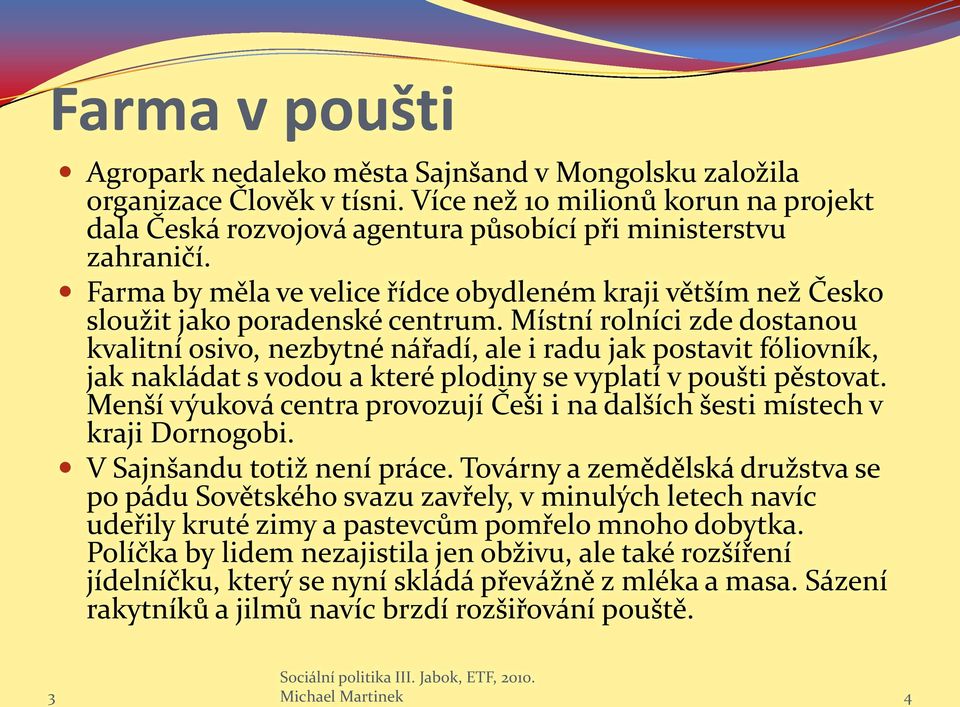 Farma v poušti

Agropark nedaleko města Sajnšand v Mongolsku založila organizace Člověk v tísni. Více než 10 milionů korun na projekt dala Česká rozvojová agentura působící při ministerstvu zahraničí.

Farma by měla ve velice řídce obydleném kraji větším než Česko sloužit jako poradenské centrum. Místní rolníci zde dostanou kvalitní osivo, nezbytné nářadí, ale i radu jak postavit fóliovník, jak nakládat s vodou a které plodiny se vyplatí v poušti pěstovat. Menší výuková centra provozují Češi i na dalších šesti místech v kraji Dornogobi.

V Sajnšandu totiž není práce. Továrny a zemědělská družstva se po pádu Sovětského svazu zavřely, v minulých letech navíc udeřily kruté zimy a pastevcům pomřelo mnoho dobytka. Políčka by lidem nezajistila jen obživu, ale také rozšíření jídelníčku, který se nyní skládá převážně z mléka a masa. Sázení rakytníků a jilmů navíc brzdí rozšiřování pouště.

3

Sociální politika III. Jabok, ETF, 2010. Michael Martinek

4